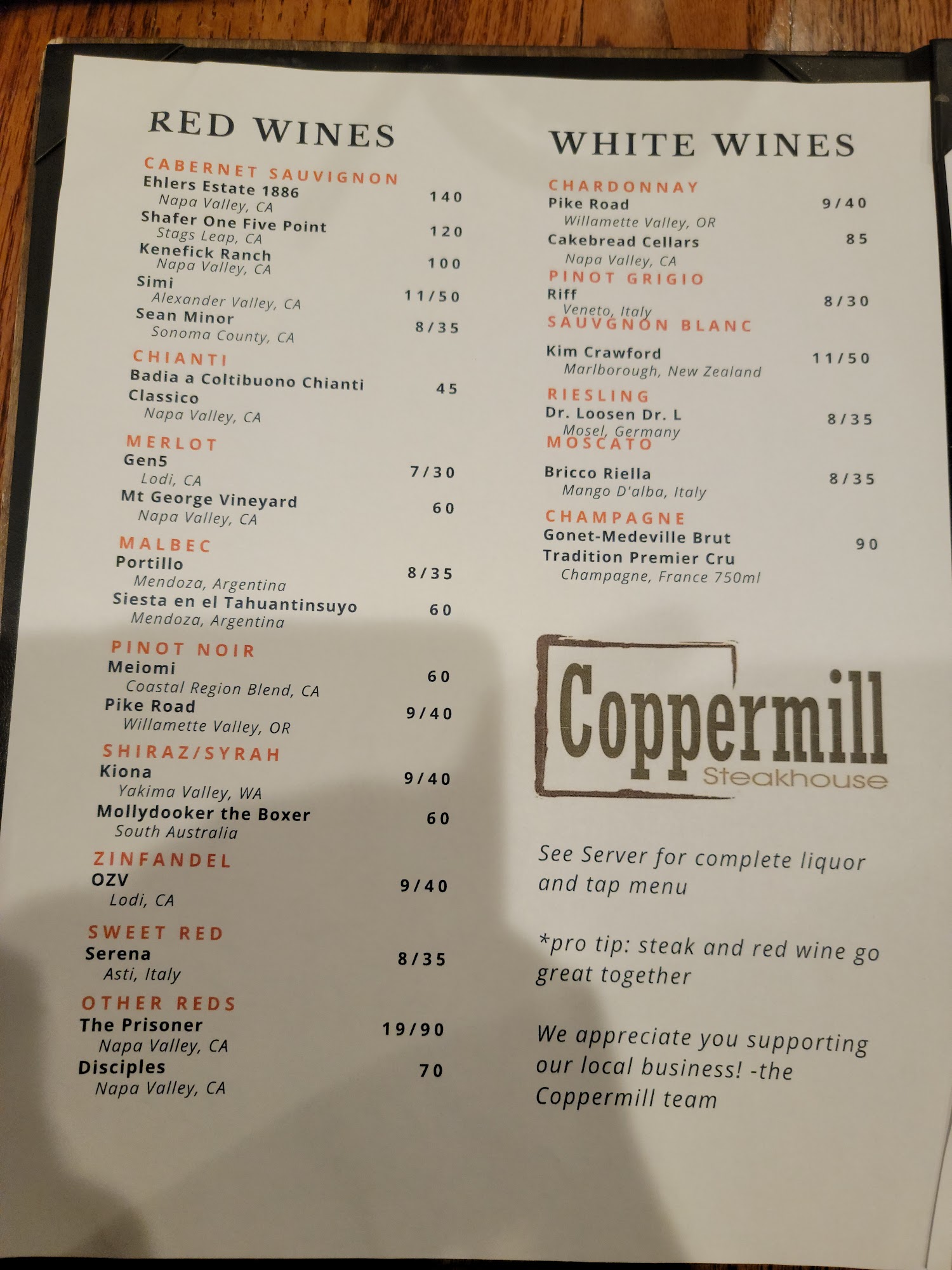 RED WINES

CABERNET SAUVIGNON
Ehlers Estate 1886 140
Napa Valley, CA
Shafer One Five Point 120
Stags Leap, CA
Kenefick Ranch 100
Napa Valley, CA
Simi 11/50
Alexander Valley, CA
Sean Minor 8/35
Sonoma County, CA

CHIANTI
Badia a Coltibuono Chianti Classico 45
Napa Valley, CA

MERLOT
Gen5 7/30
Lodi, CA
Mt George Vineyard 60
Napa Valley, CA

MALBEC
Portillo 8/35
Mendoza, Argentina
Siesta en el Tahuantinsuyo 60
Mendoza, Argentina

PINOT NOIR
Meiomi 60
Coastal Region Blend, CA
Pike Road 9/40
Willamette Valley, OR

SHIRAZ/SYRAH
Kiona 9/40
Yakima Valley, WA
Mollydooker the Boxer 60
South Australia

ZINFANDEL
OZV 9/40
Lodi, CA

SWEET RED
Serena 8/35
Asti, Italy

OTHER REDS
The Prisoner 19/90
Napa Valley, CA
Disciples 70
Napa Valley, CA

WHITE WINES

CHARDONNAY
Pike Road 9/40
Willamette Valley, OR
Cakebread Cellars 85
Napa Valley, CA

PINOT GRIGIO
Riff 8/30
Veneto, Italy

SAUVGNON BLANC
Kim Crawford 11/50
Marlborough, New Zealand

RIESLING
Dr. Loosen Dr. L 8/35
Mosel, Germany

MOSCATO
Bricco Riella 8/35
Mango D'alba, Italy

CHAMPAGNE
Gonet-Medeville Brut Tradition Premier Cru 90
Champagne, France 750ml

Coppermill
Steakhouse

See Server for complete liquor and tap menu

*pro tip: steak and red wine go great together

We appreciate you supporting our local business! -the Coppermill team